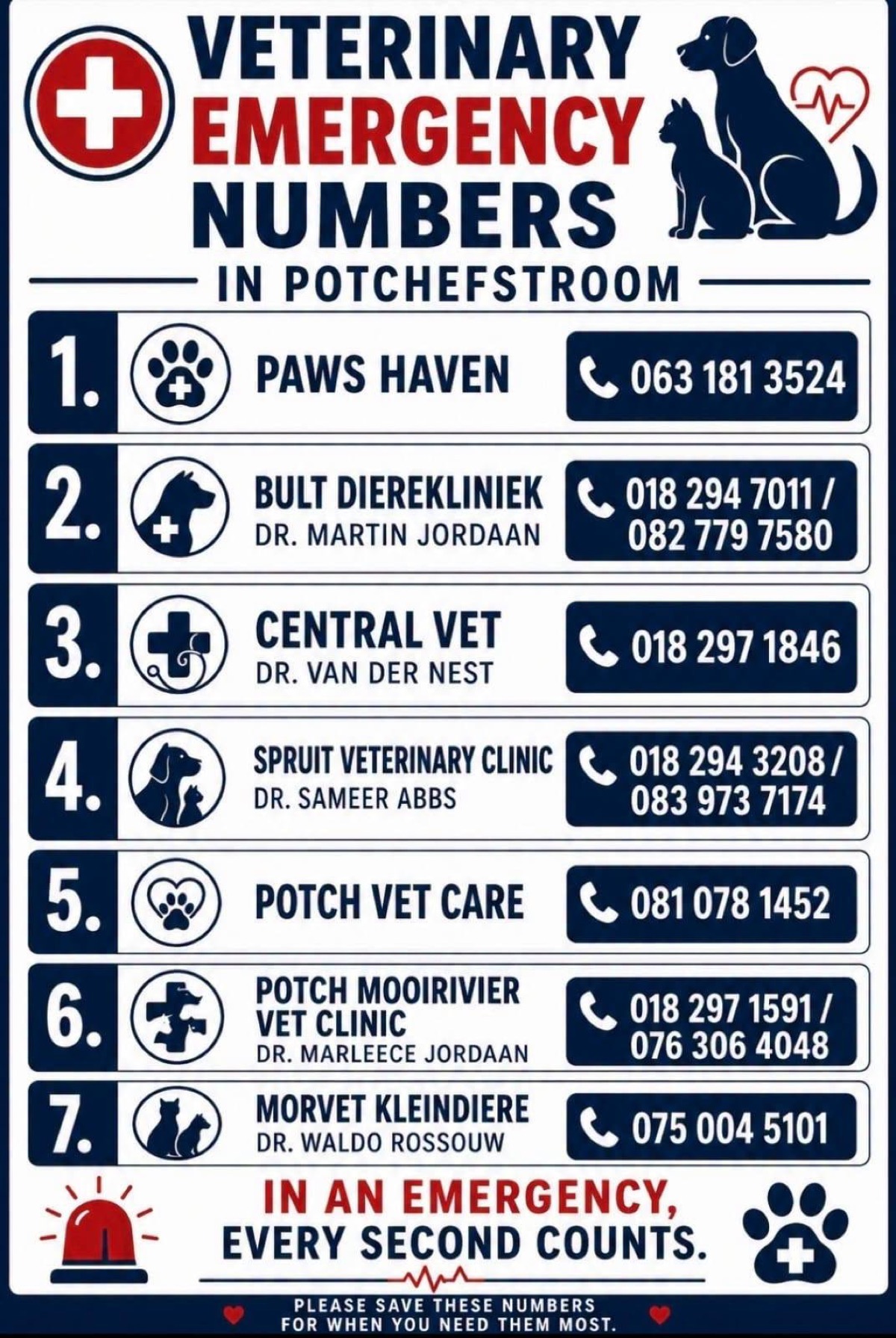 VETERINARY EMERGENCY NUMBERS

IN POTCHEFSTROOM

1. PAWS HAVEN
063 181 3524

2. BULT DIEREKLINIEK
DR. MARTIN JORDAAN
018 294 7011 / 082 779 7580

3. CENTRAL VET
DR. VAN DER NEST
018 297 1846

4. SPRUIT VETERINARY CLINIC
DR. SAMEER ABBS
018 294 3208 / 083 973 7174

5. POTCH VET CARE
081 078 1452

6. POTCH MOOIRIVIER VET CLINIC
DR. MARLEECE JORDAAN
018 297 1591 / 076 306 4048

7. MORVET KLEINDIERE
DR. WALDO ROSSOUW
075 004 5101

IN AN EMERGENCY, EVERY SECOND COUNTS.

PLEASE SAVE THESE NUMBERS FOR WHEN YOU NEED THEM MOST.